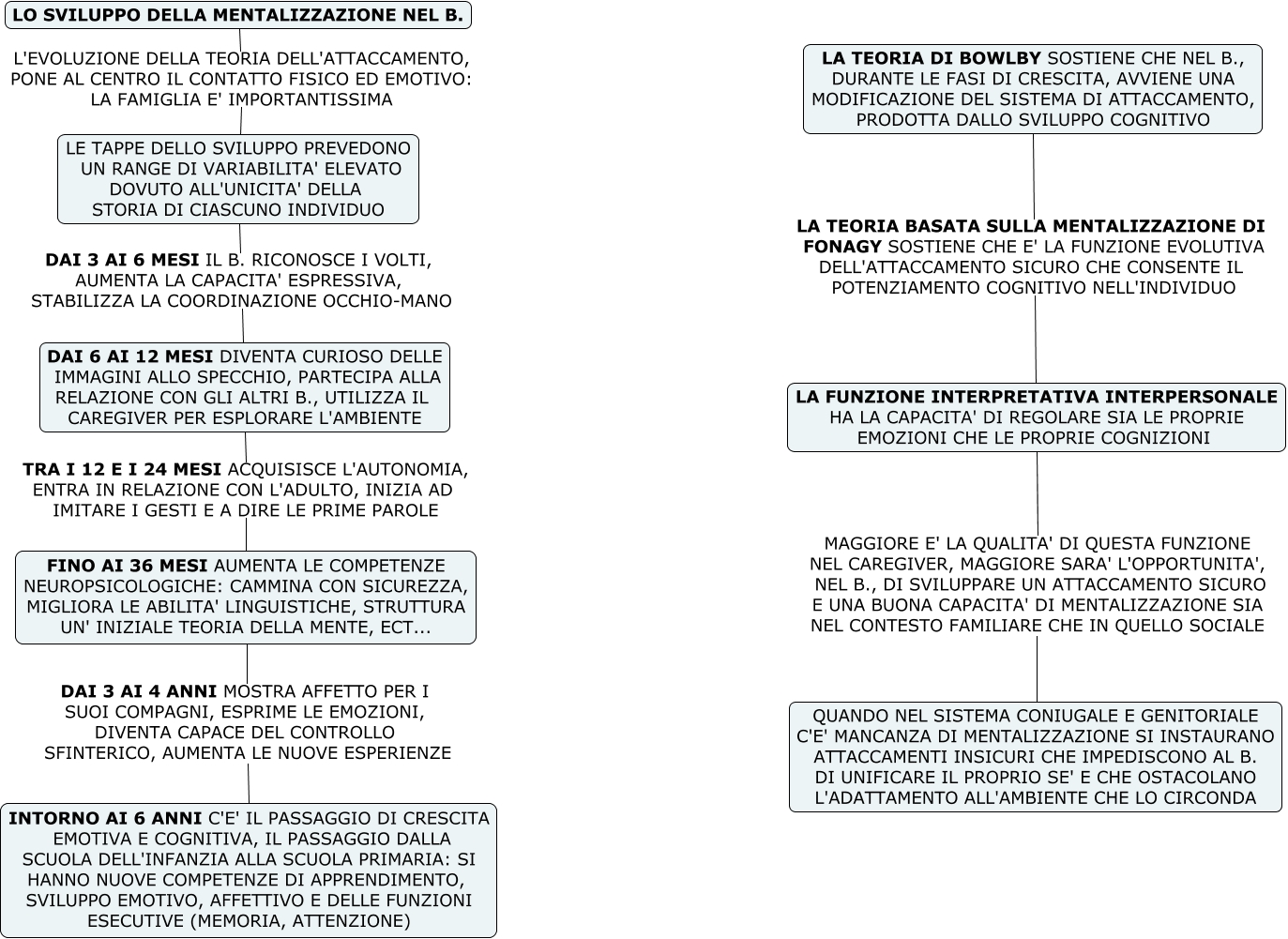 LO SVILUPPO DELLA MENTALIZZAZIONE NEL B.

L'EVOLUZIONE DELLA TEORIA DELL'ATTACCAMENTO, PONE AL CENTRO IL CONTATTO FISICO ED EMOTIVO: LA FAMIGLIA E' IMPORTANTISSIMA

LE TAPPE DELLO SVILUPPO PREVEDONO UN RANGE DI VARIABILITA' ELEVATO DOVUTO ALL'UNICITA' DELLA STORIA DI CIASCUNO INDIVIDUO

DAI 3 AI 6 MESI IL B. RICONOSCE I VOLTI, AUMENTA LA CAPACITA' ESPRESSIVA, STABILIZZA LA COORDINAZIONE OCCHIO-MANO

DAI 6 AI 12 MESI DIVENTA CURIOSO DELLE IMMAGINI ALLO SPECCHIO, PARTECIPA ALLA RELAZIONE CON GLI ALTRI B., UTILIZZA IL CAREGIVER PER ESPLORARE L'AMBIENTE

TRA I 12 E I 24 MESI ACQUISISCE L'AUTONOMIA, ENTRA IN RELAZIONE CON L'ADULTO, INIZIA AD IMITARE I GESTI E A DIRE LE PRIME PAROLE

FINO AI 36 MESI AUMENTA LE COMPETENZE NEUROPSICOLOGICHE: CAMMINA CON SICUREZZA, MIGLIORA LE ABILITA' LINGUISTICHE, STRUTTURA UN' INIZIALE TEORIA DELLA MENTE, ECT...

DAI 3 AI 4 ANNI MOSTRA AFFETTO PER I SUOI COMPAGNI, ESPRIME LE EMOZIONI, DIVENTA CAPACE DEL CONTROLLO SFINTERICO, AUMENTA LE NUOVE ESPERIENZE

INTORNO AI 6 ANNI C'E' IL PASSAGGIO DI CRESCITA EMOTIVA E COGNITIVA, IL PASSAGGIO DALLA SCUOLA DELL'INFANZIA ALLA SCUOLA PRIMARIA: SI HANNO NUOVE COMPETENZE DI APPRENDIMENTO, SVILUPPO EMOTIVO, AFFETTIVO E DELLE FUNZIONI ESECUTIVE (MEMORIA, ATTENZIONE)

LA TEORIA DI BOWLBY SOSTIENE CHE NEL B., DURANTE LE FASI DI CRESCITA, AVVIENE UNA MODIFICAZIONE DEL SISTEMA DI ATTACCAMENTO, PRODOTTA DALLO SVILUPPO COGNITIVO

LA TEORIA BASATA SULLA MENTALIZZAZIONE DI FONAGY SOSTIENE CHE E' LA FUNZIONE EVOLUTIVA DELL'ATTACCAMENTO SICURO CHE CONSENTE IL POTENZIAMENTO COGNITIVO NELL'INDIVIDUO

LA FUNZIONE INTERPRETATIVA INTERPERSONALE HA LA CAPACITA' DI REGOLARE SIA LE PROPRIE EMOZIONI CHE LE PROPRIE COGNIZIONI

MAGGIORE E' LA QUALITA' DI QUESTA FUNZIONE NEL CAREGIVER, MAGGIORE SARA' L'OPPORTUNITA', NEL B., DI SVILUPPARE UN ATTACCAMENTO SICURO E UNA BUONA CAPACITA' DI MENTALIZZAZIONE SIA NEL CONTESTO FAMILIARE CHE IN QUELLO SOCIALE

QUANDO NEL SISTEMA CONIUGALE E GENITORIALE C'E' MANCANZA DI MENTALIZZAZIONE SI INSTAURANO ATTACCAMENTI INSICURI CHE IMPEDISCONO AL B. DI UNIFICARE IL PROPRIO SE' E CHE OSTACOLANO L'ADATTAMENTO ALL'AMBIENTE CHE LO CIRCONDA